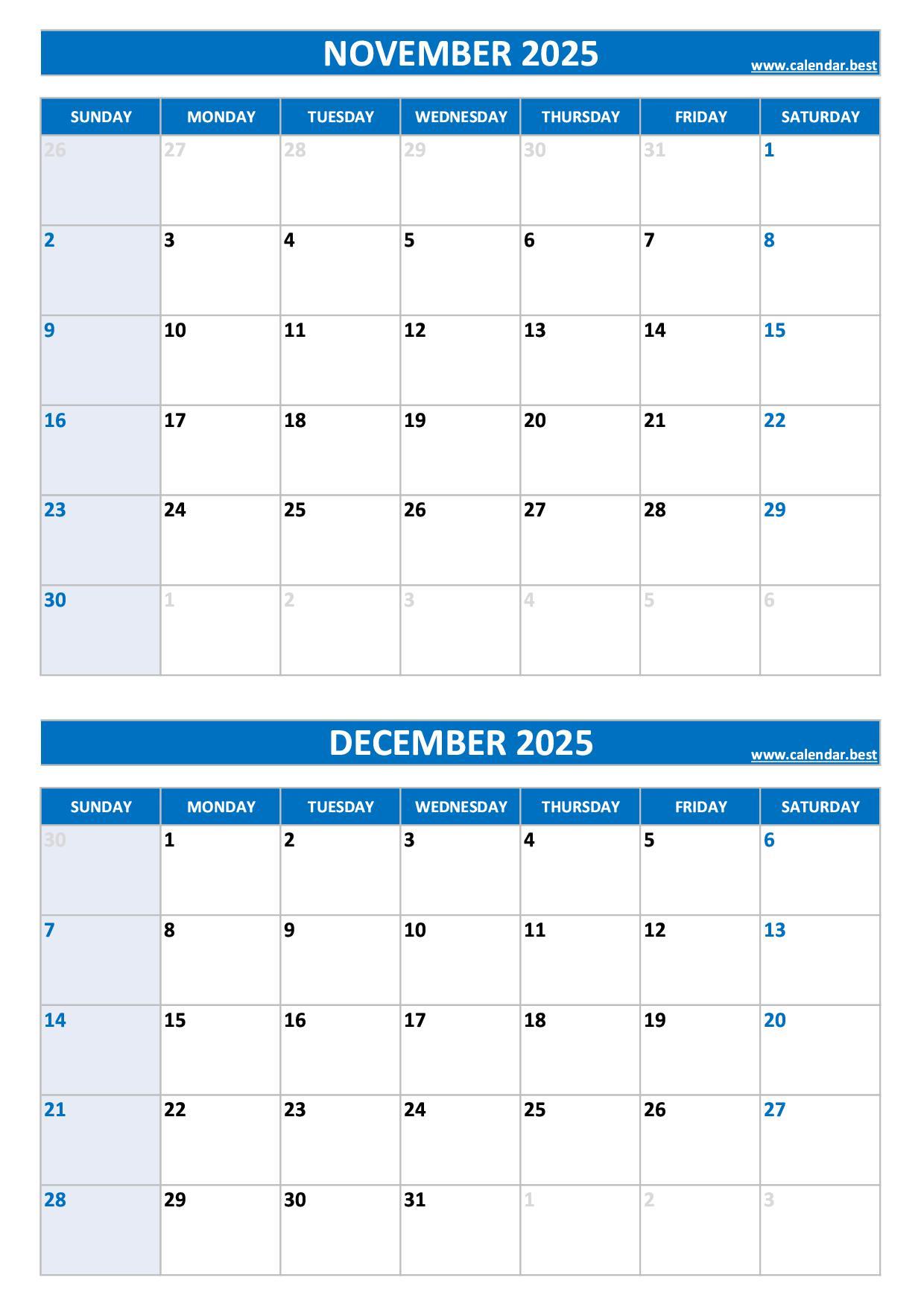 NOVEMBER 2025
www.calendar.best

| SUNDAY | MONDAY | TUESDAY | WEDNESDAY | THURSDAY | FRIDAY | SATURDAY |
|---|---|---|---|---|---|---|
| 26 | 27 | 28 | 29 | 30 | 31 | 1 |
| 2 | 3 | 4 | 5 | 6 | 7 | 8 |
| 9 | 10 | 11 | 12 | 13 | 14 | 15 |
| 16 | 17 | 18 | 19 | 20 | 21 | 22 |
| 23 | 24 | 25 | 26 | 27 | 28 | 29 |
| 30 | 1 | 2 | 3 | 4 | 5 | 6 |

DECEMBER 2025
www.calendar.best

| SUNDAY | MONDAY | TUESDAY | WEDNESDAY | THURSDAY | FRIDAY | SATURDAY |
|---|---|---|---|---|---|---|
| 30 | 1 | 2 | 3 | 4 | 5 | 6 |
| 7 | 8 | 9 | 10 | 11 | 12 | 13 |
| 14 | 15 | 16 | 17 | 18 | 19 | 20 |
| 21 | 22 | 23 | 24 | 25 | 26 | 27 |
| 28 | 29 | 30 | 31 | 1 | 2 | 3 |